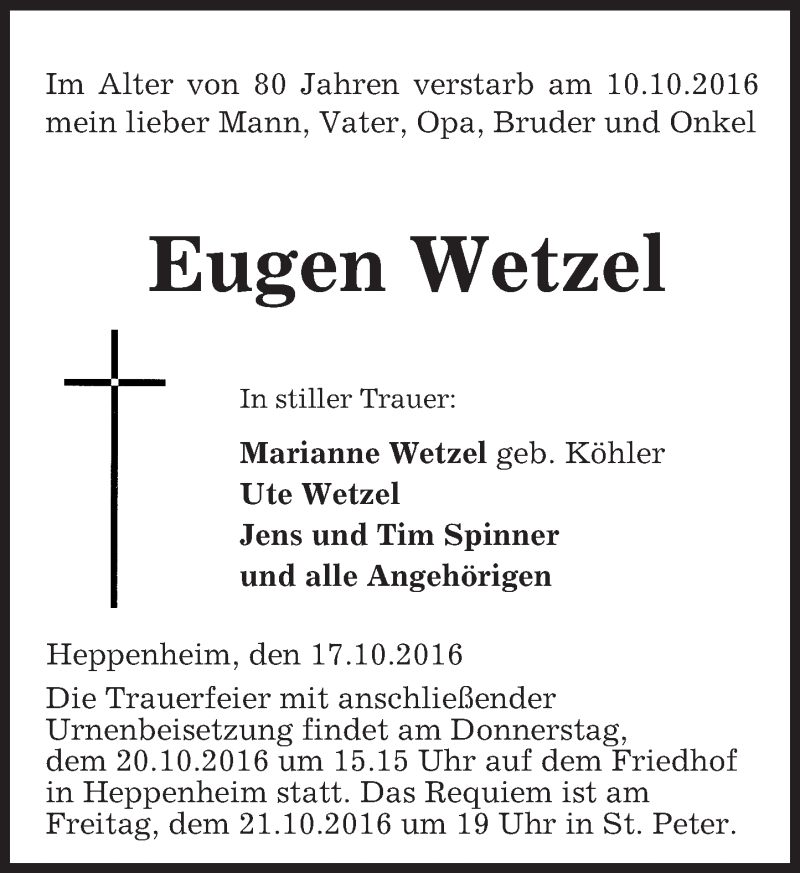 Im Alter von 80 Jahren verstarb am 10.10.2016 mein lieber Mann, Vater, Opa, Bruder und Onkel

Eugen Wetzel

In stiller Trauer:

Marianne Wetzel geb. Köhler
Ute Wetzel
Jens und Tim Spinner
und alle Angehörigen

Heppenheim, den 17.10.2016

Die Trauerfeier mit anschließender Urnenbeisetzung findet am Donnerstag, dem 20.10.2016 um 15.15 Uhr auf dem Friedhof in Heppenheim statt. Das Requiem ist am Freitag, dem 21.10.2016 um 19 Uhr in St. Peter.